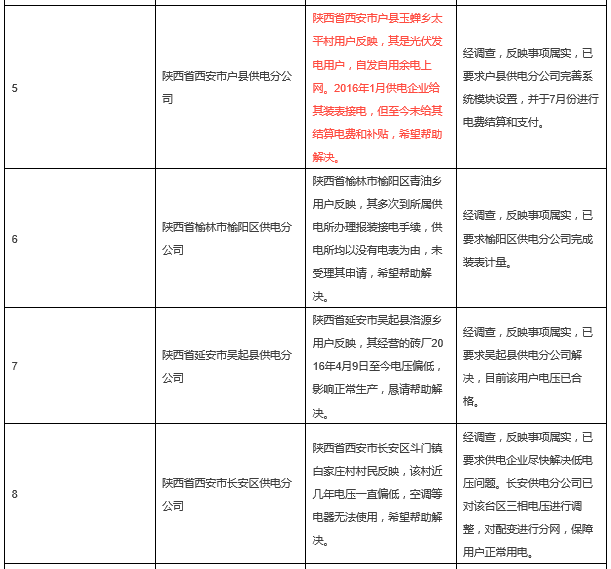 | | | | |
|---|---|---|---|
| 5 | 陕西省西安市户县供电分公司 | 陕西省西安市户县玉蝉乡太平村用户反映，其是光伏发电用户，自发自用余电上网。2016年1月供电企业给其装表接电，但至今未给其结算电费和补贴，希望帮助解决。 | 经调查，反映事项属实，已要求户县供电分公司完善系统模块设置，并于7月份进行电费结算和支付。 |
| 6 | 陕西省榆林市榆阳区供电分公司 | 陕西省榆林市榆阳区青油乡用户反映，其多次到所属供电所办理报装接电手续，供电所均以没有电表为由，未受理其申请，希望帮助解决。 | 经调查，反映事项属实，已要求榆阳区供电分公司完成装表计量。 |
| 7 | 陕西省延安市吴起县供电分公司 | 陕西省延安市吴起县洛源乡用户反映，其经营的砖厂2016年4月9日至今电压偏低，影响正常生产，恳请帮助解决。 | 经调查，反映事项属实，已要求吴起县供电分公司解决，目前该用户电压已合格。 |
| 8 | 陕西省西安市长安区供电分公司 | 陕西省西安市长安区斗门镇白家庄村村民反映，该村近几年电压一直偏低，空调等电器无法使用，希望帮助解决。 | 经调查，反映事项属实，已要求供电企业尽快解决低电压问题。长安供电分公司已对该台区三相电压进行调整，对配变进行分网，保障用户正常用电。 |